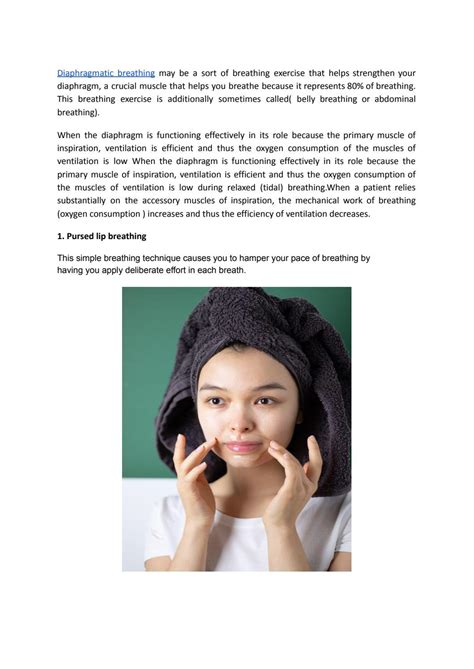 Diaphragmatic breathing may be a sort of breathing exercise that helps strengthen your diaphragm, a crucial muscle that helps you breathe because it represents 80% of breathing. This breathing exercise is additionally sometimes called( belly breathing or abdominal breathing).

When the diaphragm is functioning effectively in its role because the primary muscle of inspiration, ventilation is efficient and thus the oxygen consumption of the muscles of ventilation is low When the diaphragm is functioning effectively in its role because the primary muscle of inspiration, ventilation is efficient and thus the oxygen consumption of the muscles of ventilation is low during relaxed (tidal) breathing.When a patient relies substantially on the accessory muscles of inspiration, the mechanical work of breathing (oxygen consumption ) increases and thus the efficiency of ventilation decreases.

1. Pursed lip breathing

This simple breathing technique causes you to hamper your pace of breathing by having you apply deliberate effort in each breath.